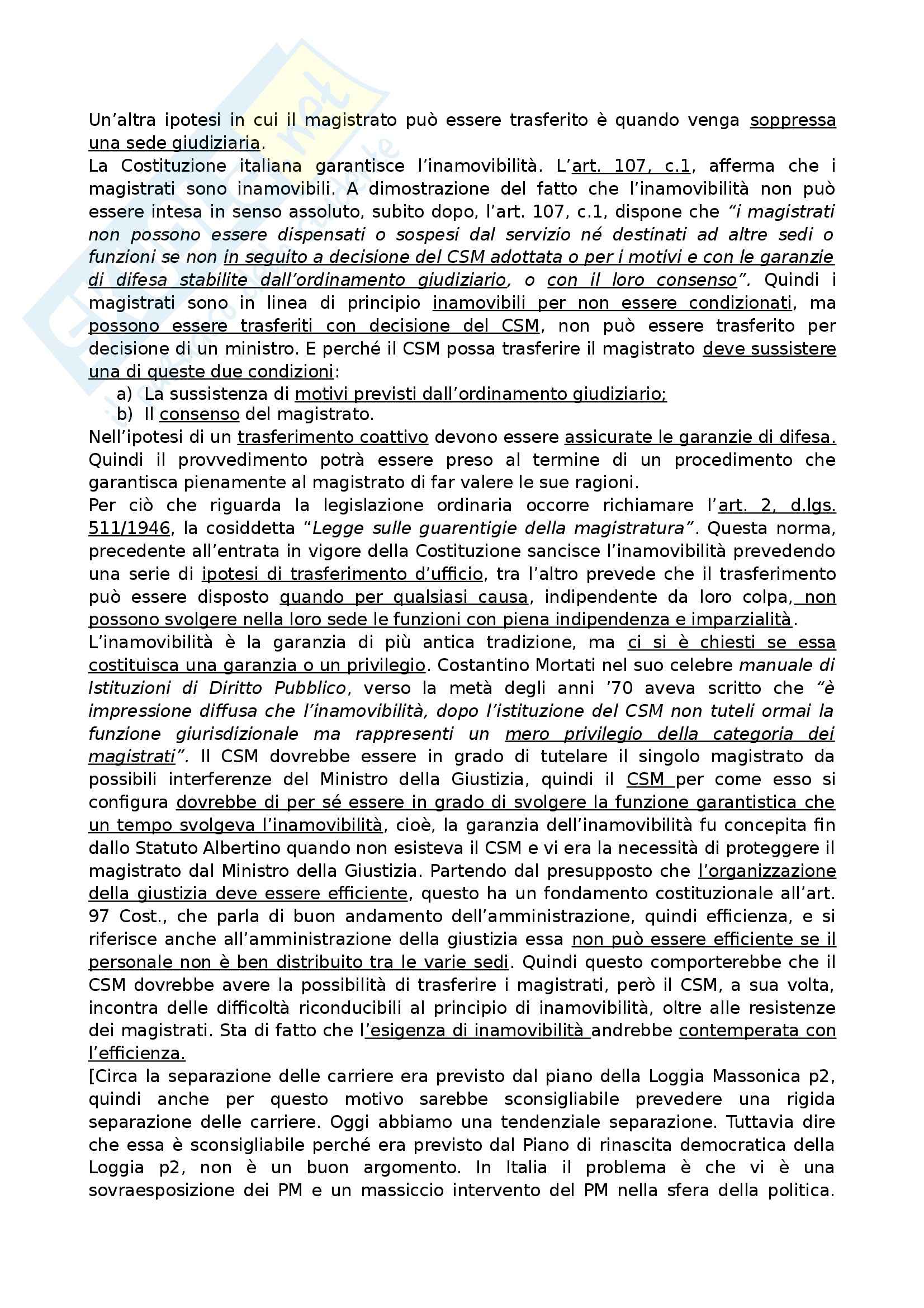 Un'altra ipotesi in cui il magistrato può essere trasferito è quando venga soppressa una sede giudiziaria.
La Costituzione italiana garantisce l'inamovibilità. L'art. 107, c.1, afferma che i magistrati sono inamovibili. A dimostrazione del fatto che l'inamovibilità non può essere intesa in senso assoluto, subito dopo, l'art. 107, c.1, dispone che "i magistrati non possono essere dispensati o sospesi dal servizio né destinati ad altre sedi o funzioni se non in seguito a decisione del CSM adottata o per i motivi e con le garanzie di difesa stabilite dall'ordinamento giudiziario, o con il loro consenso". Quindi i magistrati sono in linea di principio inamovibili per non essere condizionati, ma possono essere trasferiti con decisione del CSM, non può essere trasferito per decisione di un ministro. E perché il CSM possa trasferire il magistrato deve sussistere una di queste due condizioni:
a) La sussistenza di motivi previsti dall'ordinamento giudiziario;
b) Il consenso del magistrato.
Nell'ipotesi di un trasferimento coattivo devono essere assicurate le garanzie di difesa. Quindi il provvedimento potrà essere preso al termine di un procedimento che garantisca pienamente al magistrato di far valere le sue ragioni.
Per ciò che riguarda la legislazione ordinaria occorre richiamare l'art. 2, d.lgs. 511/1946, la cosiddetta "Legge sulle guarentigie della magistratura". Questa norma, precedente all'entrata in vigore della Costituzione sancisce l'inamovibilità prevedendo una serie di ipotesi di trasferimento d'ufficio, tra l'altro prevede che il trasferimento può essere disposto quando per qualsiasi causa, indipendente da loro colpa, non possono svolgere nella loro sede le funzioni con piena indipendenza e imparzialità.
L'inamovibilità è la garanzia di più antica tradizione, ma ci si è chiesti se essa costituisca una garanzia o un privilegio. Costantino Mortati nel suo celebre manuale di Istituzioni di Diritto Pubblico, verso la metà degli anni '70 aveva scritto che "è impressione diffusa che l'inamovibilità, dopo l'istituzione del CSM non tuteli ormai la funzione giurisdizionale ma rappresenti un mero privilegio della categoria dei magistrati". Il CSM dovrebbe essere in grado di tutelare il singolo magistrato da possibili interferenze del Ministro della Giustizia, quindi il CSM per come esso si configura dovrebbe di per sé essere in grado di svolgere la funzione garantistica che un tempo svolgeva l'inamovibilità, cioè, la garanzia dell'inamovibilità fu concepita fin dallo Statuto Albertino quando non esisteva il CSM e vi era la necessità di proteggere il magistrato dal Ministro della Giustizia. Partendo dal presupposto che l'organizzazione della giustizia deve essere efficiente, questo ha un fondamento costituzionale all'art. 97 Cost., che parla di buon andamento dell'amministrazione, quindi efficienza, e si riferisce anche all'amministrazione della giustizia essa non può essere efficiente se il personale non è ben distribuito tra le varie sedi. Quindi questo comporterebbe che il CSM dovrebbe avere la possibilità di trasferire i magistrati, però il CSM, a sua volta, incontra delle difficoltà riconducibili al principio di inamovibilità, oltre alle resistenze dei magistrati. Sta di fatto che l'esigenza di inamovibilità andrebbe contemperata con l'efficienza.
[Circa la separazione delle carriere era previsto dal piano della Loggia Massonica p2, quindi anche per questo motivo sarebbe sconsigliabile prevedere una rigida separazione delle carriere. Oggi abbiamo una tendenziale separazione. Tuttavia dire che essa è sconsigliabile perché era previsto dal Piano di rinascita democratica della Loggia p2, non è un buon argomento. In Italia il problema è che vi è una sovraesposizione dei PM e un massiccio intervento del PM nella sfera della politica.